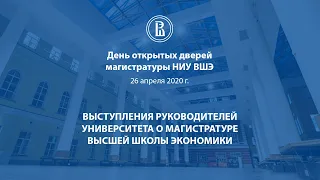 День открытых дверей магистратуры НИУ ВШЭ

26 апреля 2020 г.

ВЫСТУПЛЕНИЯ РУКОВОДИТЕЛЕЙ УНИВЕРСИТЕТА О МАГИСТРАТУРЕ ВЫСШЕЙ ШКОЛЫ ЭКОНОМИКИ